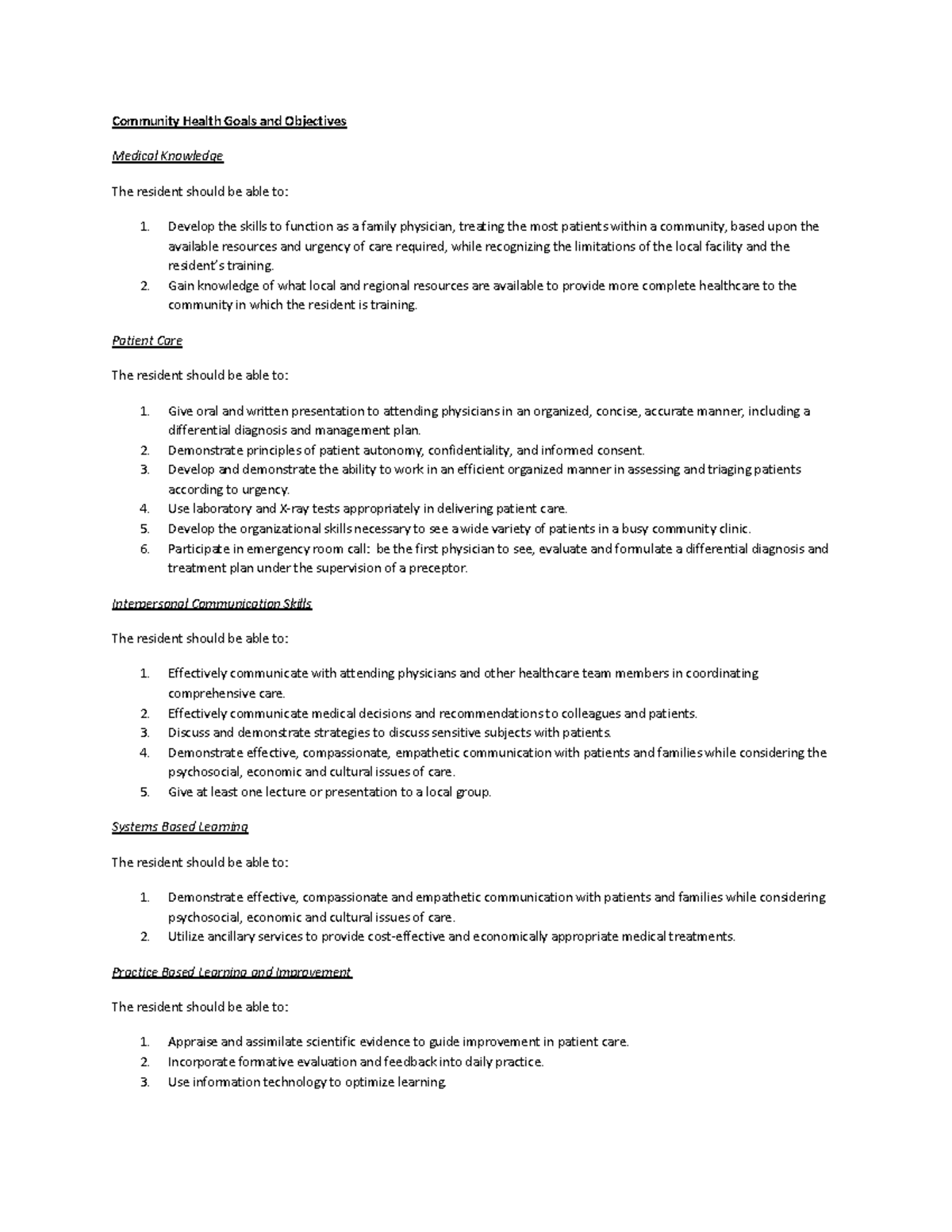 Community Health Goals and Objectives

Medical Knowledge

The resident should be able to:

1. Develop the skills to function as a family physician, treating the most patients within a community, based upon the available resources and urgency of care required, while recognizing the limitations of the local facility and the resident's training.
2. Gain knowledge of what local and regional resources are available to provide more complete healthcare to the community in which the resident is training.

Patient Care

The resident should be able to:

1. Give oral and written presentation to attending physicians in an organized, concise, accurate manner, including a differential diagnosis and management plan.
2. Demonstrate principles of patient autonomy, confidentiality, and informed consent.
3. Develop and demonstrate the ability to work in an efficient organized manner in assessing and triaging patients according to urgency.
4. Use laboratory and X-ray tests appropriately in delivering patient care.
5. Develop the organizational skills necessary to see a wide variety of patients in a busy community clinic.
6. Participate in emergency room call: be the first physician to see, evaluate and formulate a differential diagnosis and treatment plan under the supervision of a preceptor.

Interpersonal Communication Skills

The resident should be able to:

1. Effectively communicate with attending physicians and other healthcare team members in coordinating comprehensive care.
2. Effectively communicate medical decisions and recommendations to colleagues and patients.
3. Discuss and demonstrate strategies to discuss sensitive subjects with patients.
4. Demonstrate effective, compassionate, empathetic communication with patients and families while considering the psychosocial, economic and cultural issues of care.
5. Give at least one lecture or presentation to a local group.

Systems Based Learning

The resident should be able to:

1. Demonstrate effective, compassionate and empathetic communication with patients and families while considering psychosocial, economic and cultural issues of care.
2. Utilize ancillary services to provide cost-effective and economically appropriate medical treatments.

Practice Based Learning and Improvement

The resident should be able to:

1. Appraise and assimilate scientific evidence to guide improvement in patient care.
2. Incorporate formative evaluation and feedback into daily practice.
3. Use information technology to optimize learning.